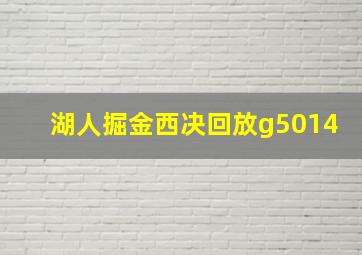 湖人掘金西决回放g5014